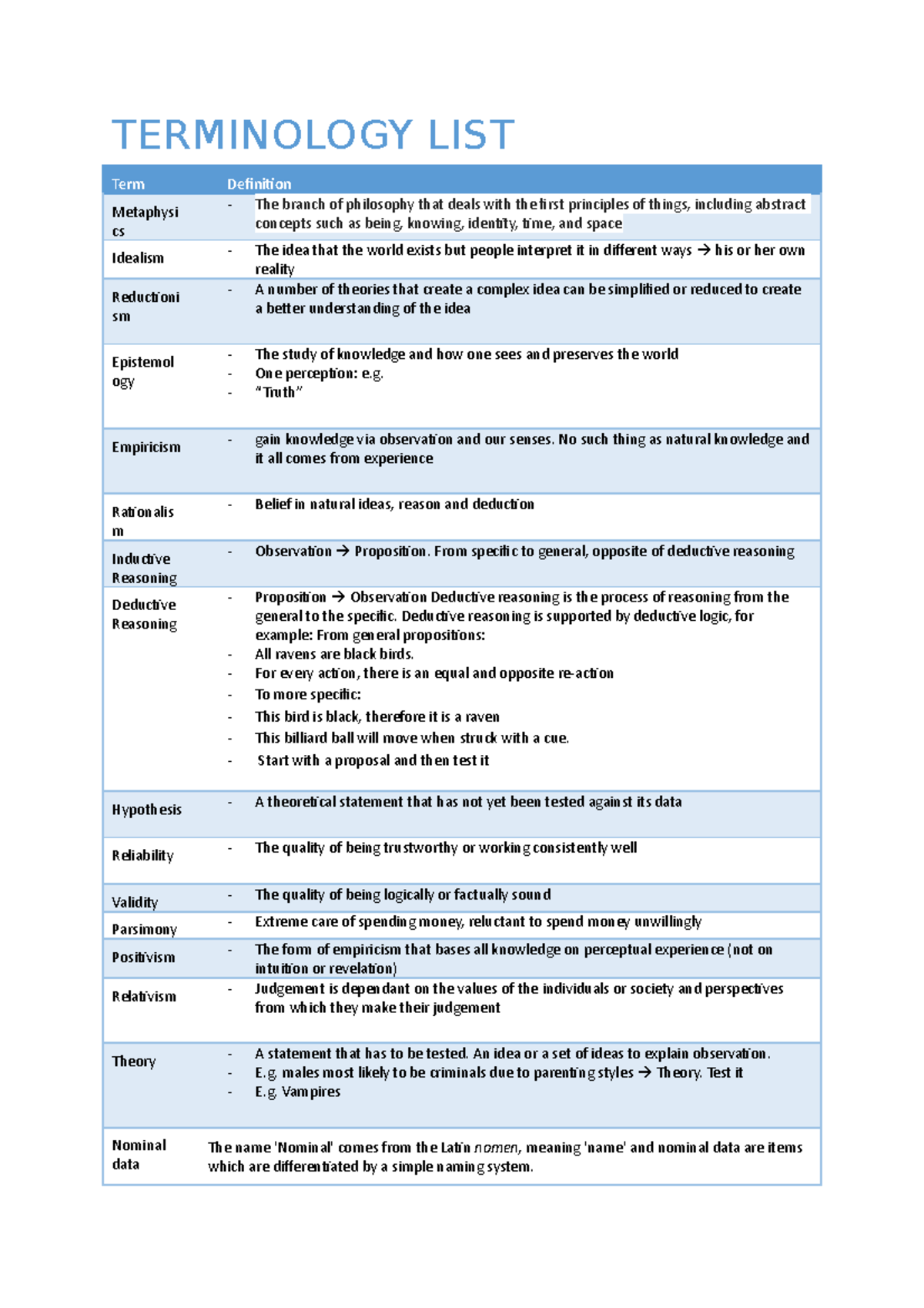 TERMINOLOGY LIST

| Term | Definition |
|---|---|
| Metaphysics | - The branch of philosophy that deals with the first principles of things, including abstract concepts such as being, knowing, identity, time, and space |
| Idealism | - The idea that the world exists but people interpret it in different ways → his or her own reality |
| Reductionism | - A number of theories that create a complex idea can be simplified or reduced to create a better understanding of the idea |
| Epistemology | - The study of knowledge and how one sees and preserves the world - One perception: e.g. - "Truth" |
| Empiricism | - gain knowledge via observation and our senses. No such thing as natural knowledge and it all comes from experience |
| Rationalism | - Belief in natural ideas, reason and deduction |
| Inductive Reasoning | - Observation → Proposition. From specific to general, opposite of deductive reasoning |
| Deductive Reasoning | - Proposition → Observation Deductive reasoning is the process of reasoning from the general to the specific. Deductive reasoning is supported by deductive logic, for example: From general propositions: - All ravens are black birds. - For every action, there is an equal and opposite re-action - To more specific: - This bird is black, therefore it is a raven - This billiard ball will move when struck with a cue. - Start with a proposal and then test it |
| Hypothesis | - A theoretical statement that has not yet been tested against its data |
| Reliability | - The quality of being trustworthy or working consistently well |
| Validity | - The quality of being logically or factually sound |
| Parsimony | - Extreme care of spending money, reluctant to spend money unwillingly |
| Positivism | - The form of empiricism that bases all knowledge on perceptual experience (not on intuition or revelation) |
| Relativism | - Judgement is dependant on the values of the individuals or society and perspectives from which they make their judgement |
| Theory | - A statement that has to be tested. An idea or a set of ideas to explain observation. - E.g. males most likely to be criminals due to parenting styles → Theory. Test it - E.g. Vampires |
| Nominal data | The name 'Nominal' comes from the Latin nomen, meaning 'name' and nominal data are items which are differentiated by a simple naming system. |